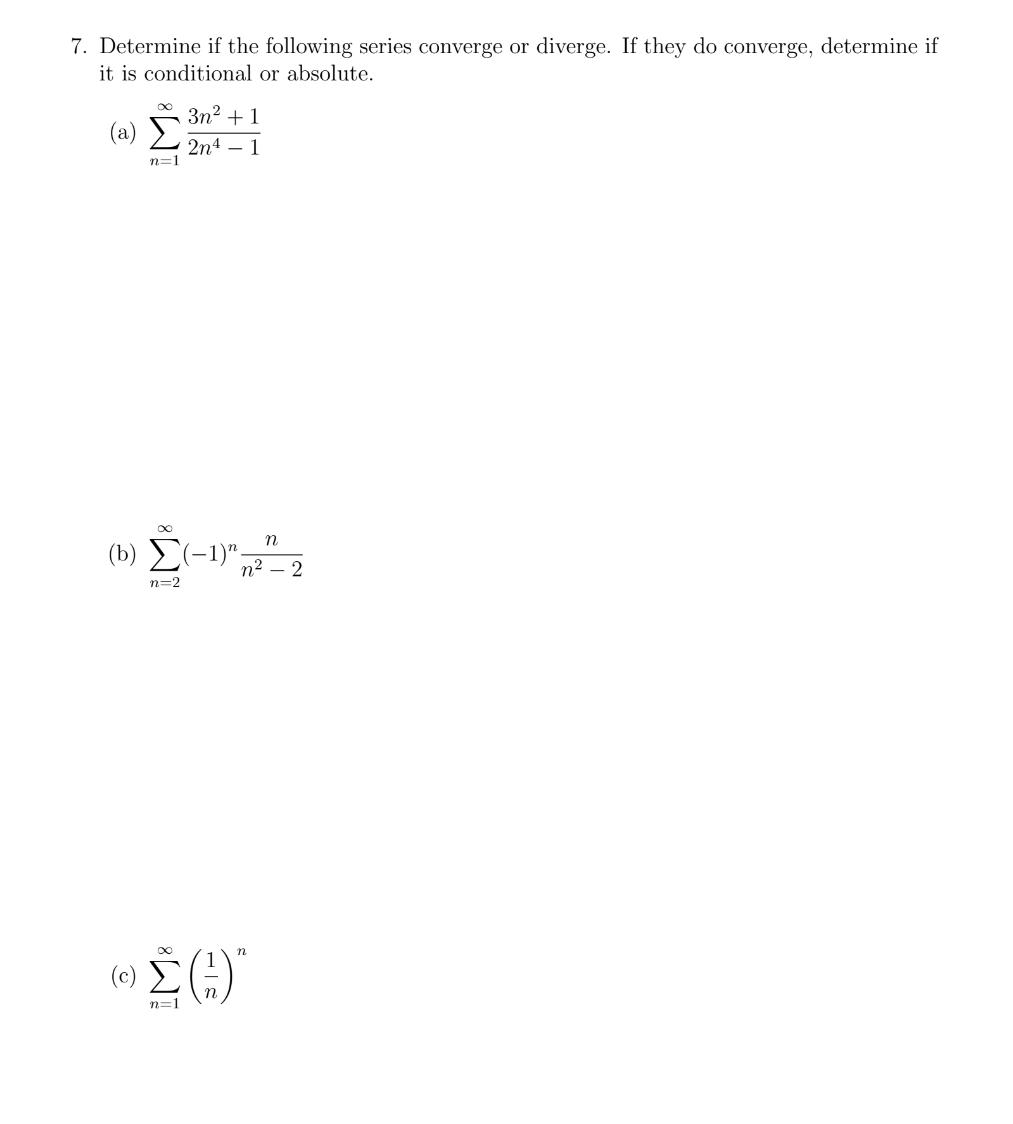 7. Determine if the following series converge or diverge. If they do converge, determine if it is conditional or absolute.

(a) $\sum_{n=1}^{\infty} \frac{3n^2+1}{2n^4-1}$

(b) $\sum_{n=2}^{\infty} (-1)^n \frac{n}{n^2-2}$

(c) $\sum_{n=1}^{\infty} \left(\frac{1}{n}\right)^n$